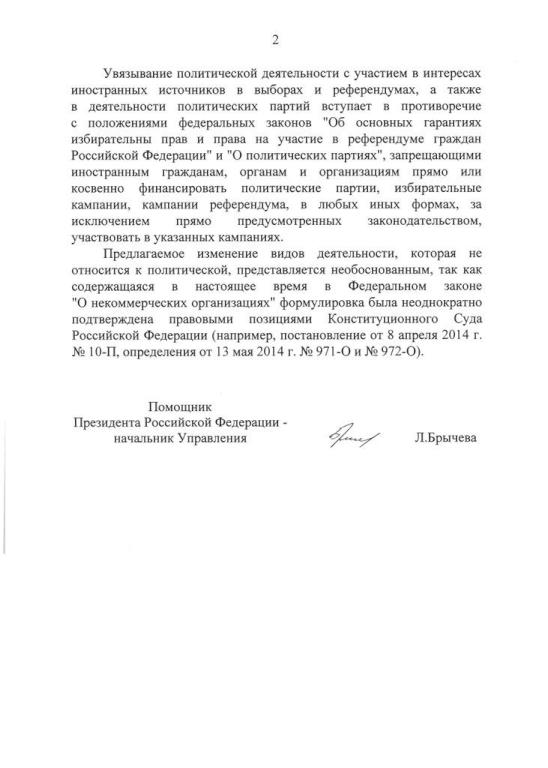 2

Увязывание политической деятельности с участием в интересах иностранных источников в выборах и референдумах, а также в деятельности политических партий вступает в противоречие с положениями федеральных законов "Об основных гарантиях избирательны прав и права на участие в референдуме граждан Российской Федерации" и "О политических партиях", запрещающими иностранным гражданам, органам и организациям прямо или косвенно финансировать политические партии, избирательные кампании, кампании референдума, в любых иных формах, за исключением прямо предусмотренных законодательством, участвовать в указанных кампаниях.

Предлагаемое изменение видов деятельности, которая не относится к политической, представляется необоснованным, так как содержащаяся в настоящее время в Федеральном законе "О некоммерческих организациях" формулировка была неоднократно подтверждена правовыми позициями Конституционного Суда Российской Федерации (например, постановление от 8 апреля 2014 г. № 10-П, определения от 13 мая 2014 г. № 971-О и № 972-О).

Помощник
Президента Российской Федерации -
начальник Управления

Л.Брычева